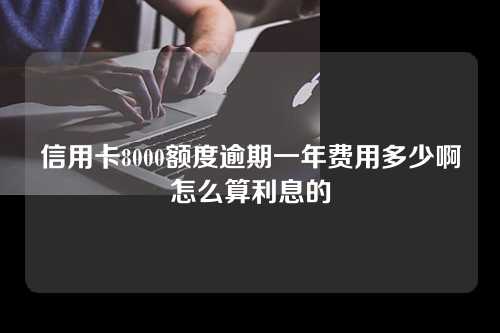 信用卡8000额度逾期一年费用多少啊怎么算利息的